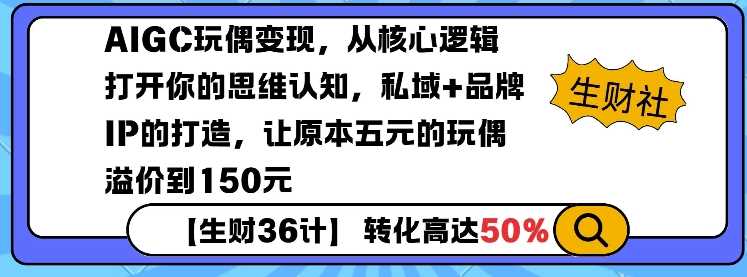 AIGC玩偶变现，从核心逻辑打开你的思维认知，私域+品牌IP的打造，让原本五元的玩偶溢价到150元

生财社

【生财36计】 转化高达50%